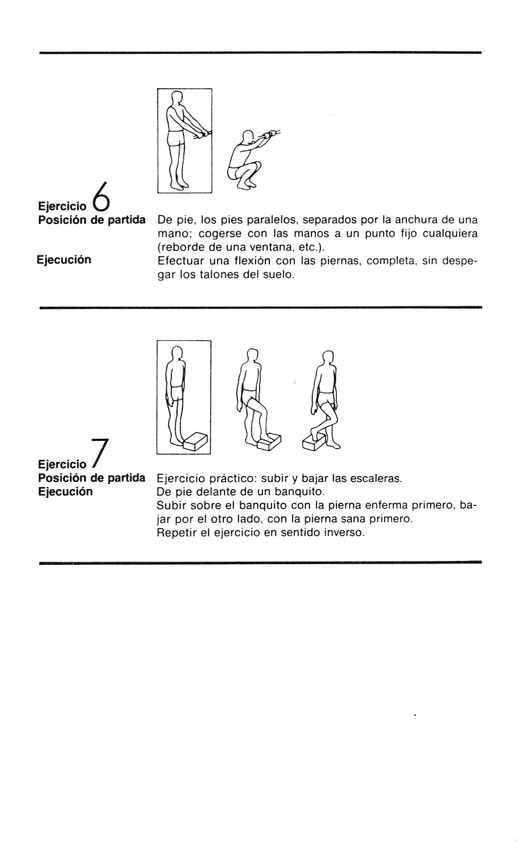 Ejercicio 6
Posición de partida De pie, los pies paralelos, separados por la anchura de una mano; cogerse con las manos a un punto fijo cualquiera (reborde de una ventana, etc.).
Ejecución Efectuar una flexión con las piernas, completa, sin despegar los talones del suelo.

Ejercicio 7
Posición de partida Ejercicio práctico: subir y bajar las escaleras.
Ejecución De pie delante de un banquito.
Subir sobre el banquito con la pierna enferma primero, bajar por el otro lado, con la pierna sana primero.
Repetir el ejercicio en sentido inverso.